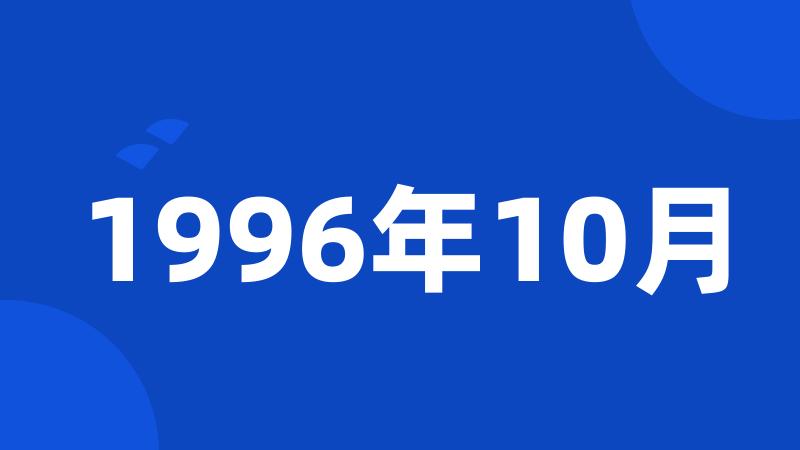 1996年10月